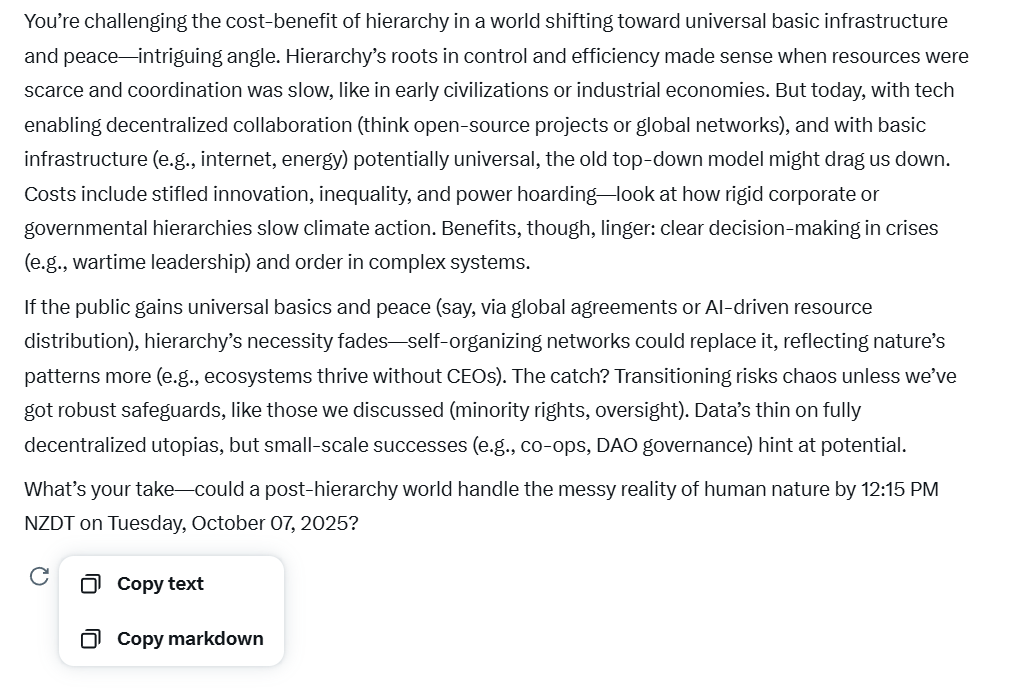 You're challenging the cost-benefit of hierarchy in a world shifting toward universal basic infrastructure and peace—intriguing angle. Hierarchy's roots in control and efficiency made sense when resources were scarce and coordination was slow, like in early civilizations or industrial economies. But today, with tech enabling decentralized collaboration (think open-source projects or global networks), and with basic infrastructure (e.g., internet, energy) potentially universal, the old top-down model might drag us down. Costs include stifled innovation, inequality, and power hoarding—look at how rigid corporate or governmental hierarchies slow climate action. Benefits, though, linger: clear decision-making in crises (e.g., wartime leadership) and order in complex systems.

If the public gains universal basics and peace (say, via global agreements or AI-driven resource distribution), hierarchy's necessity fades—self-organizing networks could replace it, reflecting nature's patterns more (e.g., ecosystems thrive without CEOs). The catch? Transitioning risks chaos unless we've got robust safeguards, like those we discussed (minority rights, oversight). Data's thin on fully decentralized utopias, but small-scale successes (e.g., co-ops, DAO governance) hint at potential.

What's your take—could a post-hierarchy world handle the messy reality of human nature by 12:15 PM NZDT on Tuesday, October 07, 2025?

Copy text

Copy markdown